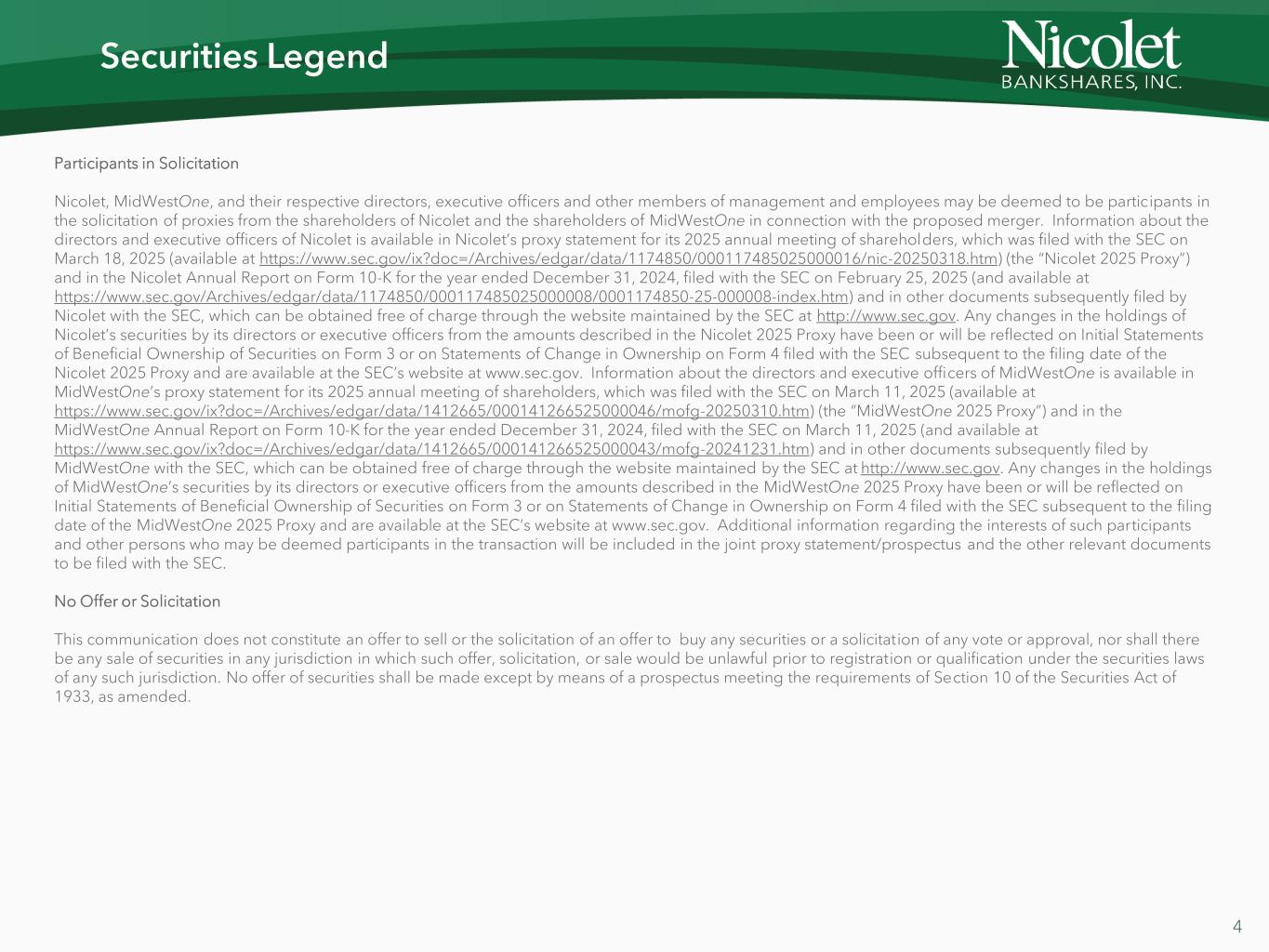 Securities Legend

Nicolet
BANKSHARES, INC.

Participants in Solicitation

Nicolet, MidWestOne, and their respective directors, executive officers and other members of management and employees may be deemed to be participants in the solicitation of proxies from the shareholders of Nicolet and the shareholders of MidWestOne in connection with the proposed merger. Information about the directors and executive officers of Nicolet is available in Nicolet's proxy statement for its 2025 annual meeting of shareholders, which was filed with the SEC on March 18, 2025 (available at https://www.sec.gov/ix?doc=/Archives/edgar/data/1174850/000117485025000016/nic-20250318.htm) (the "Nicolet 2025 Proxy") and in the Nicolet Annual Report on Form 10-K for the year ended December 31, 2024, filed with the SEC on February 25, 2025 (and available at https://www.sec.gov/Archives/edgar/data/1174850/000117485025000008/0001174850-25-000008-index.htm) and in other documents subsequently filed by Nicolet with the SEC, which can be obtained free of charge through the website maintained by the SEC at http://www.sec.gov. Any changes in the holdings of Nicolet's securities by its directors or executive officers from the amounts described in the Nicolet 2025 Proxy have been or will be reflected on Initial Statements of Beneficial Ownership of Securities on Form 3 or on Statements of Change in Ownership on Form 4 filed with the SEC subsequent to the filing date of the Nicolet 2025 Proxy and are available at the SEC's website at www.sec.gov. Information about the directors and executive officers of MidWestOne is available in MidWestOne's proxy statement for its 2025 annual meeting of shareholders, which was filed with the SEC on March 11, 2025 (available at https://www.sec.gov/ix?doc=/Archives/edgar/data/1412665/000141266525000046/mofg-20250310.htm) (the "MidWestOne 2025 Proxy") and in the MidWestOne Annual Report on Form 10-K for the year ended December 31, 2024, filed with the SEC on March 11, 2025 (and available at https://www.sec.gov/ix?doc=/Archives/edgar/data/1412665/000141266525000043/mofg-20241231.htm) and in other documents subsequently filed by MidWestOne with the SEC, which can be obtained free of charge through the website maintained by the SEC at http://www.sec.gov. Any changes in the holdings of MidWestOne's securities by its directors or executive officers from the amounts described in the MidWestOne 2025 Proxy have been or will be reflected on Initial Statements of Beneficial Ownership of Securities on Form 3 or on Statements of Change in Ownership on Form 4 filed with the SEC subsequent to the filing date of the MidWestOne 2025 Proxy and are available at the SEC's website at www.sec.gov. Additional information regarding the interests of such participants and other persons who may be deemed participants in the transaction will be included in the joint proxy statement/prospectus and the other relevant documents to be filed with the SEC.

No Offer or Solicitation

This communication does not constitute an offer to sell or the solicitation of an offer to buy any securities or a solicitation of any vote or approval, nor shall there be any sale of securities in any jurisdiction in which such offer, solicitation, or sale would be unlawful prior to registration or qualification under the securities laws of any such jurisdiction. No offer of securities shall be made except by means of a prospectus meeting the requirements of Section 10 of the Securities Act of 1933, as amended.

4